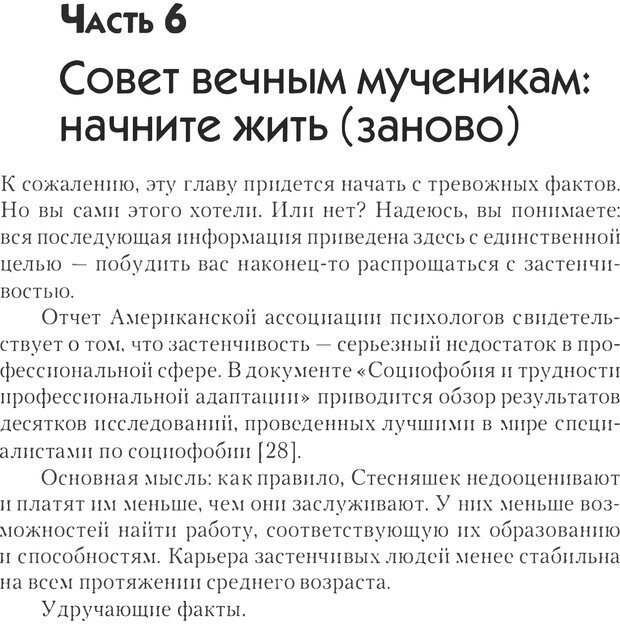 Часть 6

Совет вечным мученикам: начните жить (заново)

К сожалению, эту главу придется начать с тревожных фактов. Но вы сами этого хотели. Или нет? Надеюсь, вы понимаете: вся последующая информация приведена здесь с единственной целью — побудить вас наконец-то распрощаться с застенчивостью.

Отчет Американской ассоциации психологов свидетельствует о том, что застенчивость — серьезный недостаток в профессиональной сфере. В документе «Социофобия и трудности профессиональной адаптации» приводится обзор результатов десятков исследований, проведенных лучшими в мире специалистами по социофобии [28].

Основная мысль: как правило, Стесняшек недооценивают и платят им меньше, чем они заслуживают. У них меньше возможностей найти работу, соответствующую их образованию и способностям. Карьера застенчивых людей менее стабильна на всем протяжении среднего возраста.

Удручающие факты.